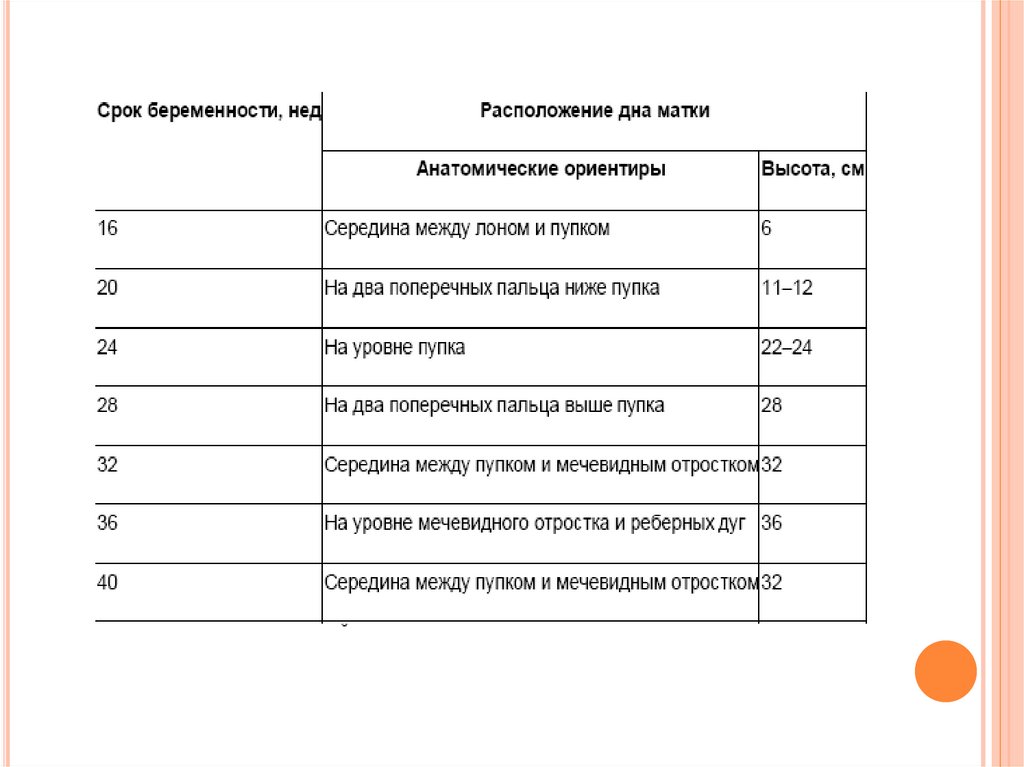 | Срок беременности, нед | Расположение дна матки | |
|---|---|---|
| | Анатомические ориентиры | Высота, см |
| 16 | Середина между лоном и пупком | 6 |
| 20 | На два поперечных пальца ниже пупка | 11–12 |
| 24 | На уровне пупка | 22–24 |
| 28 | На два поперечных пальца выше пупка | 28 |
| 32 | Середина между пупком и мечевидным отростком | 32 |
| 36 | На уровне мечевидного отростка и реберных дуг | 36 |
| 40 | Середина между пупком и мечевидным отростком | 32 |